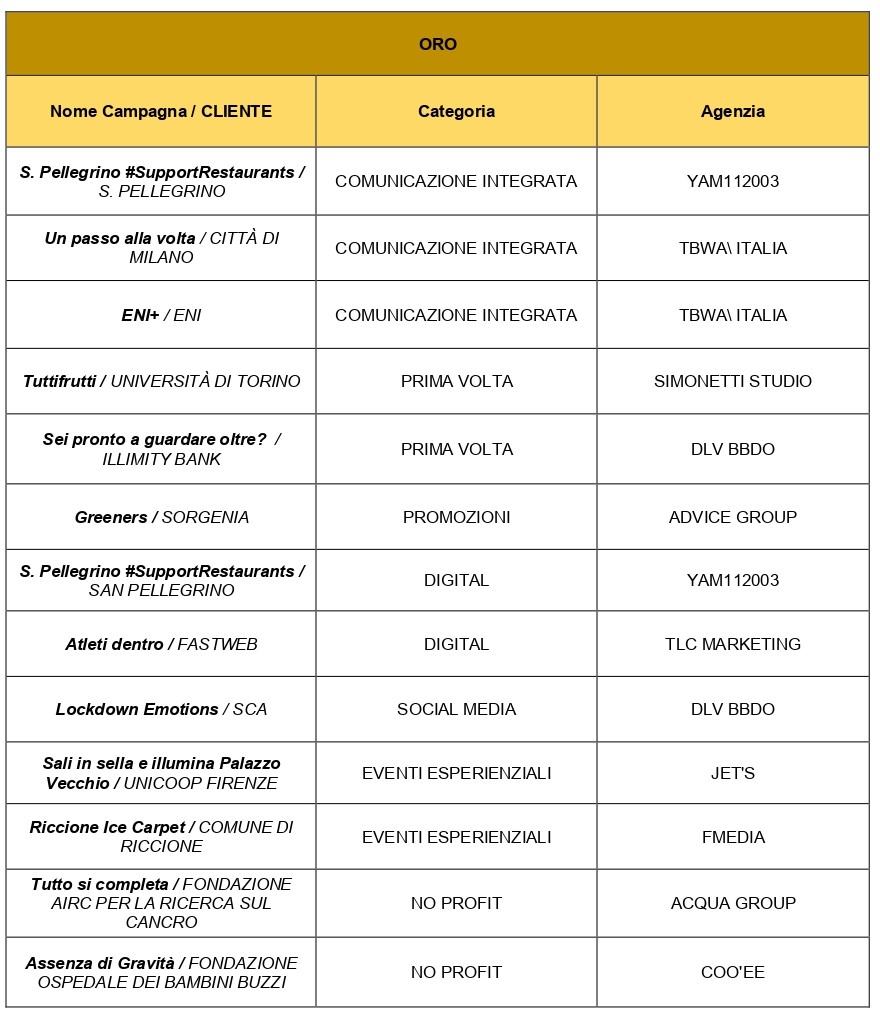 | ORO | | |
|---|---|---|
| Nome Campagna / CLIENTE | Categoria | Agenzia |
| S. Pellegrino #SupportRestaurants / S. PELLEGRINO | COMUNICAZIONE INTEGRATA | YAM112003 |
| Un passo alla volta / CITTÀ DI MILANO | COMUNICAZIONE INTEGRATA | TBWA\ ITALIA |
| ENI+ / ENI | COMUNICAZIONE INTEGRATA | TBWA\ ITALIA |
| Tuttifrutti / UNIVERSITÀ DI TORINO | PRIMA VOLTA | SIMONETTI STUDIO |
| Sei pronto a guardare oltre? / ILLIMITY BANK | PRIMA VOLTA | DLV BBDO |
| Greeners / SORGENIA | PROMOZIONI | ADVICE GROUP |
| S. Pellegrino #SupportRestaurants / SAN PELLEGRINO | DIGITAL | YAM112003 |
| Atleti dentro / FASTWEB | DIGITAL | TLC MARKETING |
| Lockdown Emotions / SCA | SOCIAL MEDIA | DLV BBDO |
| Sali in sella e illumina Palazzo Vecchio / UNICOOP FIRENZE | EVENTI ESPERIENZIALI | JET'S |
| Riccione Ice Carpet / COMUNE DI RICCIONE | EVENTI ESPERIENZIALI | FMEDIA |
| Tutto si completa / FONDAZIONE AIRC PER LA RICERCA SUL CANCRO | NO PROFIT | ACQUA GROUP |
| Assenza di Gravità / FONDAZIONE OSPEDALE DEI BAMBINI BUZZI | NO PROFIT | COO'EE |